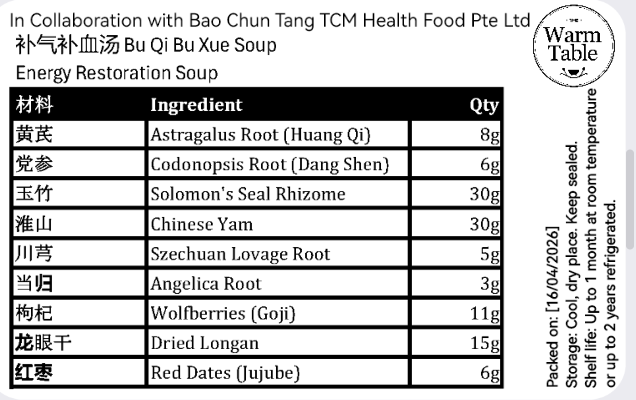 In Collaboration with Bao Chun Tang TCM Health Food Pte Ltd
补气补血汤 Bu Qi Bu Xue Soup
Energy Restoration Soup

Warm Table

| 材料 | Ingredient | Qty |
|---|---|---|
| 黄芪 | Astragalus Root (Huang Qi) | 8g |
| 党参 | Codonopsis Root (Dang Shen) | 6g |
| 玉竹 | Solomon's Seal Rhizome | 30g |
| 淮山 | Chinese Yam | 30g |
| 川芎 | Szechuan Lovage Root | 5g |
| 当归 | Angelica Root | 3g |
| 枸杞 | Wolfberries (Goji) | 11g |
| 龙眼干 | Dried Longan | 15g |
| 红枣 | Red Dates (Jujube) | 6g |

Packed on: [16/04/2026]
Storage: Cool, dry place. Keep sealed.
Shelf life: Up to 1 month at room temperature or up to 2 years refrigerated.